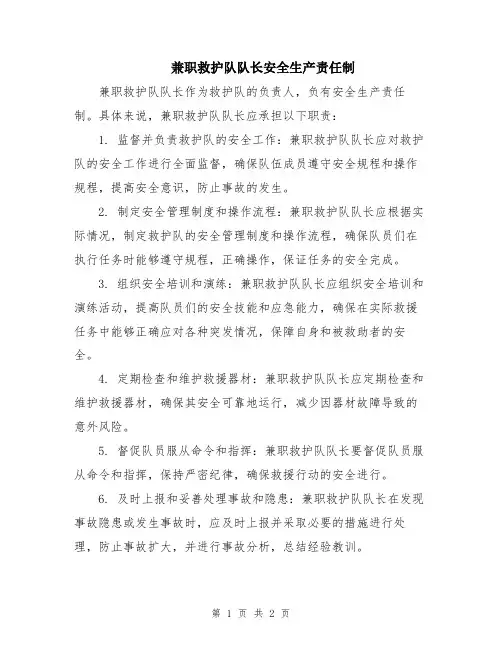 兼职救护队队长安全生产责任制

兼职救护队队长作为救护队的负责人，负有安全生产责任制。具体来说，兼职救护队队长应承担以下职责：

1. 监督并负责救护队的安全工作：兼职救护队队长应对救护队的安全工作进行全面监督，确保队伍成员遵守安全规程和操作规程，提高安全意识，防止事故的发生。

2. 制定安全管理制度和操作流程：兼职救护队队长应根据实际情况，制定救护队的安全管理制度和操作流程，确保队员们在执行任务时能够遵守规程，正确操作，保证任务的安全完成。

3. 组织安全培训和演练：兼职救护队队长应组织安全培训和演练活动，提高队员们的安全技能和应急能力，确保在实际救援任务中能够正确应对各种突发情况，保障自身和被救助者的安全。

4. 定期检查和维护救援器材：兼职救护队队长应定期检查和维护救援器材，确保其安全可靠地运行，减少因器材故障导致的意外风险。

5. 督促队员服从命令和指挥：兼职救护队队长要督促队员服从命令和指挥，保持严密纪律，确保救援行动的安全进行。

6. 及时上报和妥善处理事故和隐患：兼职救护队队长在发现事故隐患或发生事故时，应及时上报并采取必要的措施进行处理，防止事故扩大，并进行事故分析，总结经验教训。

第 1 页 共 2 页